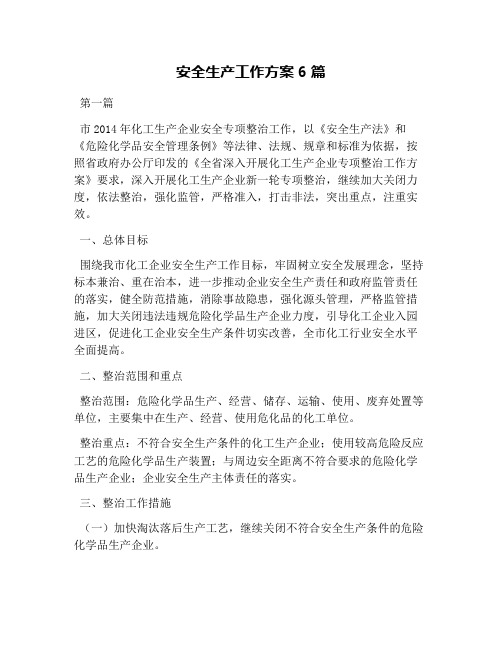 安全生产工作方案 6 篇

第一篇

市 2014 年化工生产企业安全专项整治工作，以《安全生产法》和《危险化学品安全管理条例》等法律、法规、规章和标准为依据，按照省政府办公厅印发的《全省深入开展化工生产企业专项整治工作方案》要求，深入开展化工生产企业新一轮专项整治，继续加大关闭力度，依法整治，强化监管，严格准入，打击非法，突出重点，注重实效。

一、总体目标

围绕我市化工企业安全生产工作目标，牢固树立安全发展理念，坚持标本兼治、重在治本，进一步推动企业安全生产责任和政府监管责任的落实，健全防范措施，消除事故隐患，强化源头管理，严格监管措施，加大关闭违法违规危险化学品生产企业力度，引导化工企业入园进区，促进化工企业安全生产条件切实改善，全市化工行业安全水平全面提高。

二、整治范围和重点

整治范围：危险化学品生产、经营、储存、运输、使用、废弃处置等单位，主要集中在生产、经营、使用危化品的化工单位。

整治重点：不符合安全生产条件的化工生产企业；使用较高危险反应工艺的危险化学品生产装置；与周边安全距离不符合要求的危险化学品生产企业；企业安全生产主体责任的落实。

三、整治工作措施

（一）加快淘汰落后生产工艺，继续关闭不符合安全生产条件的危险化学品生产企业。